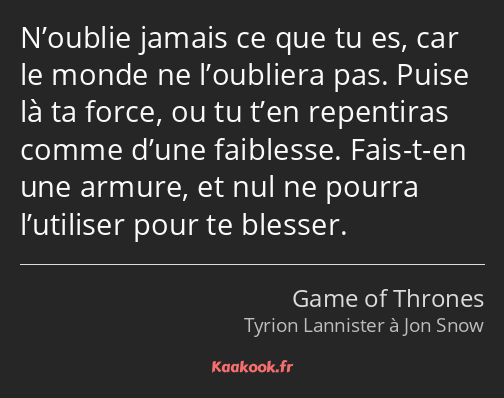 N’oublie jamais ce que tu es, car le monde ne l’oubliera pas. Puise là ta force, ou tu t’en repentiras comme d’une faiblesse. Fais-t-en une armure, et nul ne pourra l’utiliser pour te blesser.

Game of Thrones
Tyrion Lannister à Jon Snow

Kaakook.fr